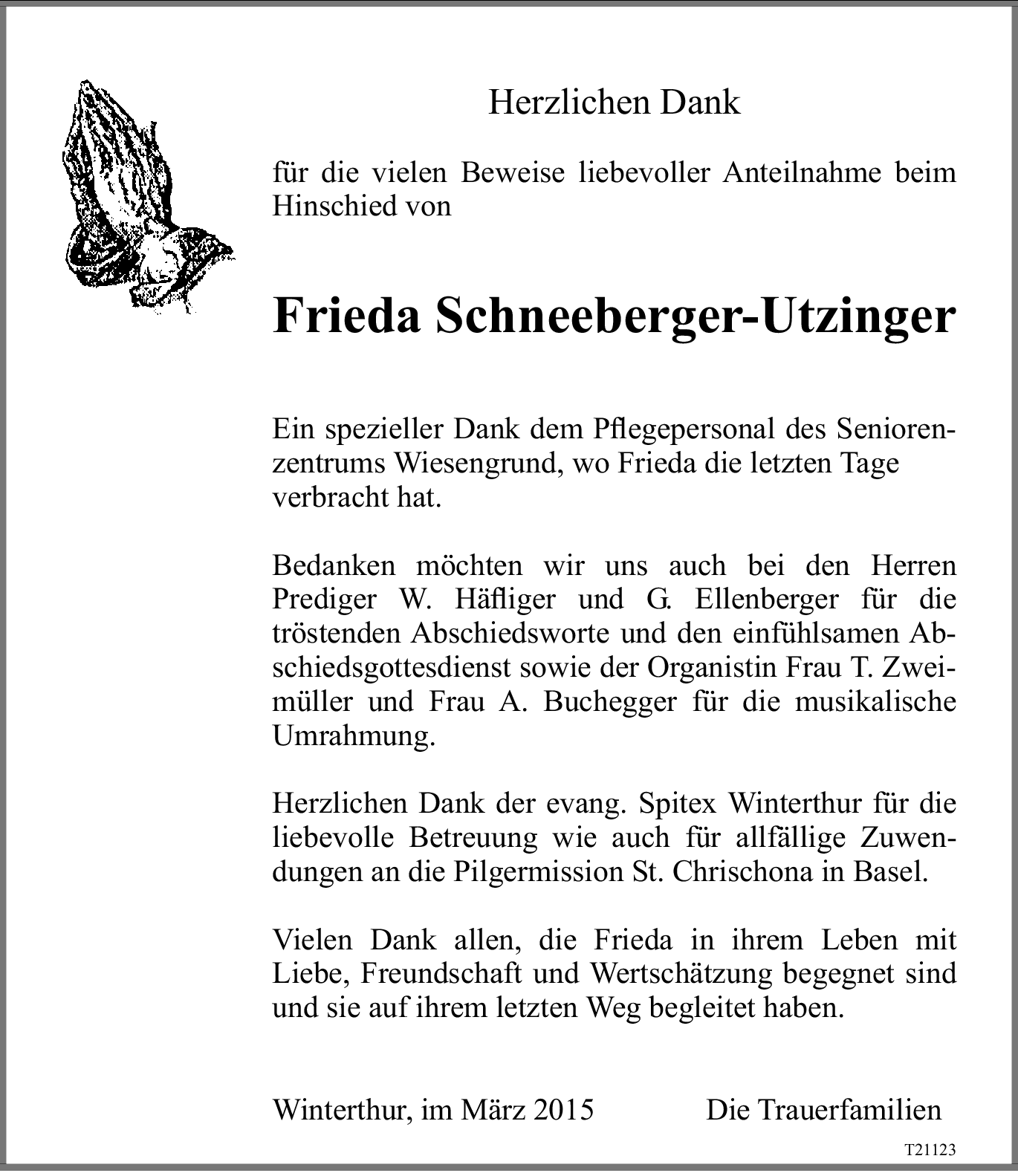 Herzlichen Dank

für die vielen Beweise liebevoller Anteilnahme beim Hinschied von

Frieda Schneeberger-Utzinger

Ein spezieller Dank dem Pflegepersonal des Seniorenzentrums Wiesengrund, wo Frieda die letzten Tage verbracht hat.

Bedanken möchten wir uns auch bei den Herren Prediger W. Häfliger und G. Ellenberger für die tröstenden Abschiedsworte und den einfühlsamen Abschiedsgottesdienst sowie der Organistin Frau T. Zweimüller und Frau A. Buchegger für die musikalische Umrahmung.

Herzlichen Dank der evang. Spitex Winterthur für die liebevolle Betreuung wie auch für allfällige Zuwendungen an die Pilgermission St. Chrischona in Basel.

Vielen Dank allen, die Frieda in ihrem Leben mit Liebe, Freundschaft und Wertschätzung begegnet sind und sie auf ihrem letzten Weg begleitet haben.

Winterthur, im März 2015 Die Trauerfamilien

T21123